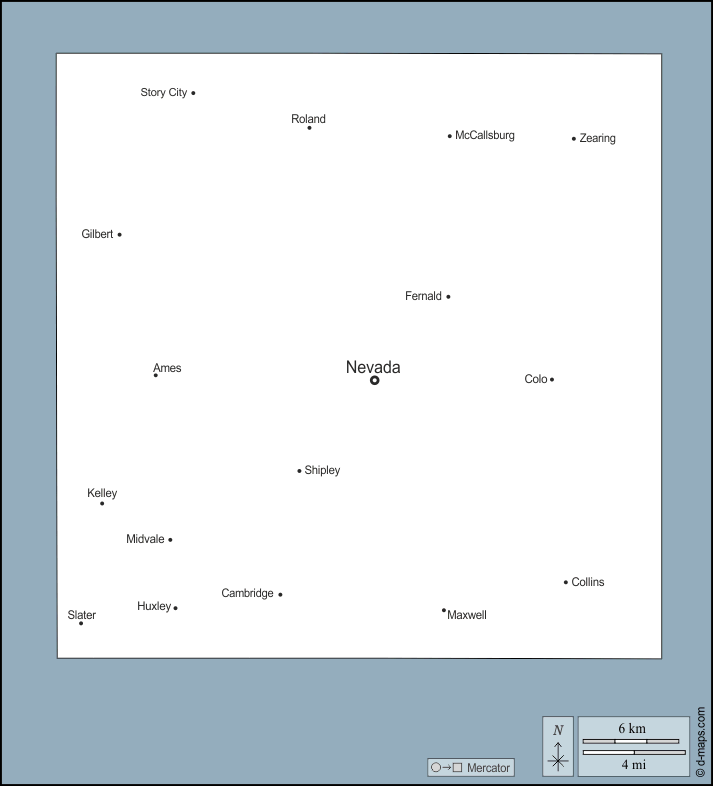 Story City
Roland
McCallsburg
Zearing
Gilbert
Fernald
Ames
Nevada
Colo
Shipley
Kelley
Midvale
Collins
Cambridge
Huxley
Slater
Maxwell

○→□ Mercator
N
6 km
4 mi
© d-maps.com